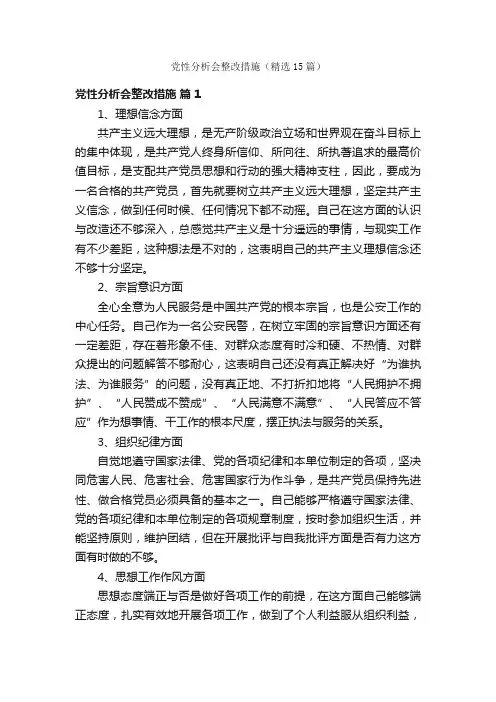 党性分析会整改措施（精选15篇）

党性分析会整改措施 篇1

1、理想信念方面

共产主义远大理想，是无产阶级政治立场和世界观在奋斗目标上的集中体现，是共产党人终身所信仰、所向往、所执著追求的最高价值目标，是支配共产党员思想和行动的强大精神支柱，因此，要成为一名合格的共产党员，首先就要树立共产主义远大理想，坚定共产主义信念，做到任何时候、任何情况下都不动摇。自己在这方面的认识与改造还不够深入，总感觉共产主义是十分遥远的事情，与现实工作有不少差距，这种想法是不对的，这表明自己的共产主义理想信念还不够十分坚定。

2、宗旨意识方面

全心全意为人民服务是中国共产党的根本宗旨，也是公安工作的中心任务。自己作为一名公安民警，在树立牢固的宗旨意识方面还有一定差距，存在着形象不佳、对群众态度有时冷和硬、不热情、对群众提出的问题解答不够耐心，这表明自己还没有真正解决好“为谁执法、为谁服务”的问题，没有真正地、不打折扣地将“人民拥护不拥护”、“人民赞成不赞成”、“人民满意不满意”、“人民答应不答应”作为想事情、干工作的根本尺度，摆正执法与服务的关系。

3、组织纪律方面

自觉地遵守国家法律、党的各项纪律和本单位制定的各项，坚决同危害人民、危害社会、危害国家行为作斗争，是共产党员保持先进性、做合格党员必须具备的基本之一。自己能够严格遵守国家法律、党的各项纪律和本单位制定的各项规章制度，按时参加组织生活，并能坚持原则，维护团结，但在开展批评与自我批评方面是否有力这方面有时做的不够。

4、思想工作作风方面

思想态度端正与否是做好各项工作的前提，在这方面自己能够端正态度，扎实有效地开展各项工作，做到了个人利益服从组织利益，